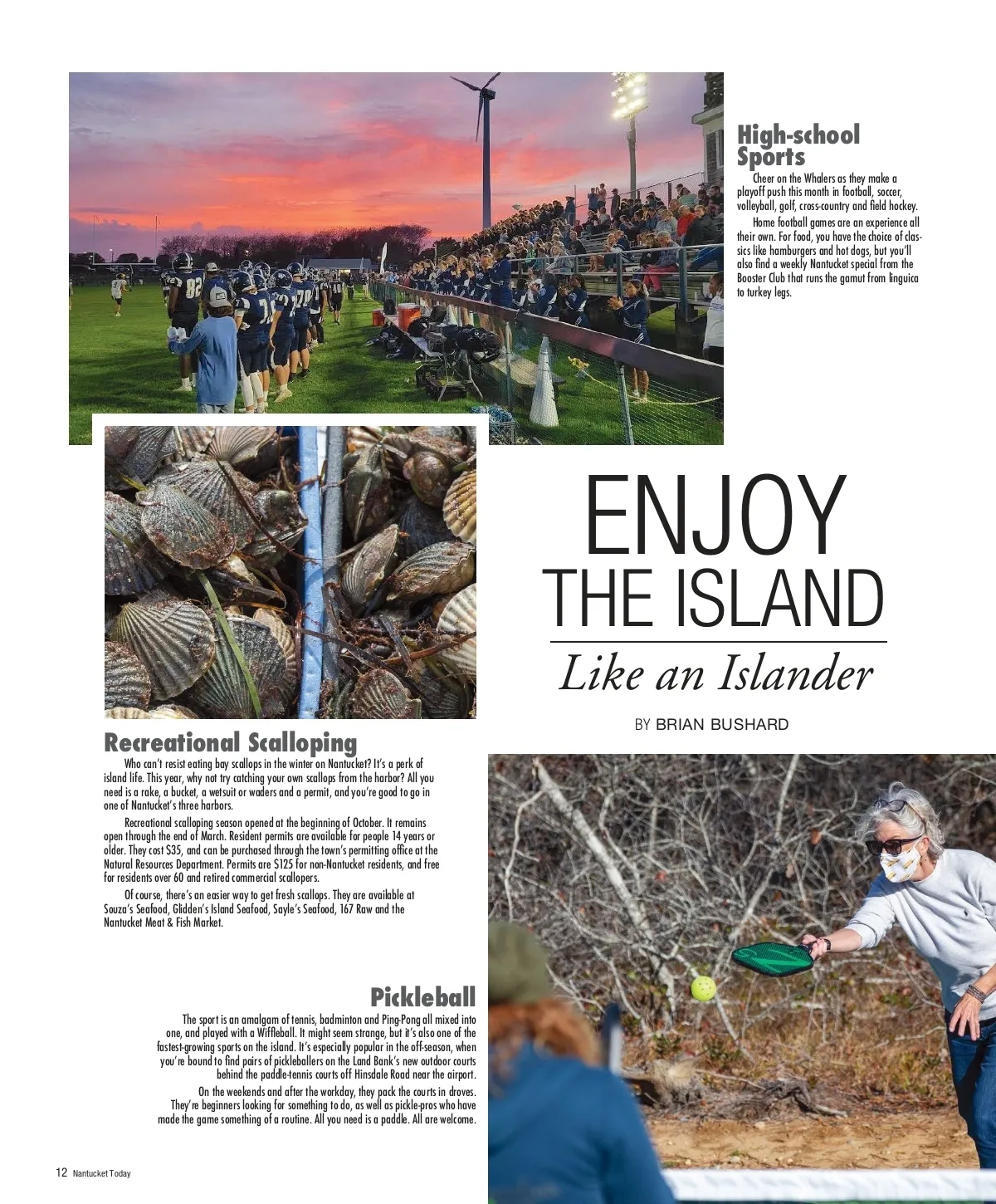 High-school Sports

Cheer on the Whalers as they make a playoff push this month in football, soccer, volleyball, golf, cross-country and field hockey.

Home football games are an experience all their own. For food, you have the choice of classics like hamburgers and hot dogs, but you'll also find a weekly Nantucket special from the Booster Club that runs the gamut from linguica to turkey legs.

ENJOY THE ISLAND

Like an Islander

BY BRIAN BUSHARD

Recreational Scalloping

Who can't resist eating bay scallops in the winter on Nantucket? It's a perk of island life. This year, why not try catching your own scallops from the harbor? All you need is a rake, a bucket, a wetsuit or waders and a permit, and you're good to go in one of Nantucket's three harbors.

Recreational scalloping season opened at the beginning of October. It remains open through the end of March. Resident permits are available for people 14 years or older. They cost $35, and can be purchased through the town's permitting office at the Natural Resources Department. Permits are $125 for non-Nantucket residents, and free for residents over 60 and retired commercial scallopers.

Of course, there's an easier way to get fresh scallops. They are available at Souza's Seafood, Glidden's Island Seafood, Sayle's Seafood, 167 Raw and the Nantucket Meat & Fish Market.

Pickleball

The sport is an amalgam of tennis, badminton and Ping-Pong all mixed into one, and played with a Wiffleball. It might seem strange, but it's also one of the fastest-growing sports on the island. It's especially popular in the off-season, when you're bound to find pairs of pickleballers on the Land Bank's new outdoor courts behind the paddle-tennis courts off Hinsdale Road near the airport.

On the weekends and after the workday, they pack the courts in droves. They're beginners looking for something to do, as well as pickle-pros who have made the game something of a routine. All you need is a paddle. All are welcome.

12 Nantucket Today